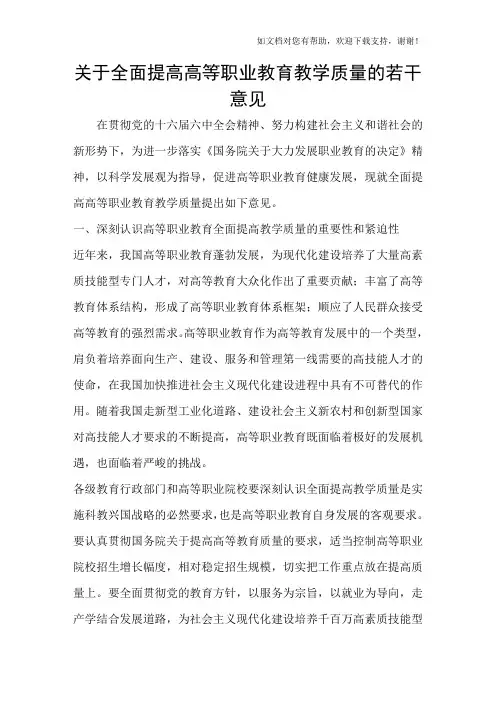 如文档对您有帮助，欢迎下载支持，谢谢！

关于全面提高高等职业教育教学质量的若干意见

在贯彻党的十六届六中全会精神、努力构建社会主义和谐社会的新形势下，为进一步落实《国务院关于大力发展职业教育的决定》精神，以科学发展观为指导，促进高等职业教育健康发展，现就全面提高高等职业教育教学质量提出如下意见。

一、深刻认识高等职业教育全面提高教学质量的重要性和紧迫性

近年来，我国高等职业教育蓬勃发展，为现代化建设培养了大量高素质技能型专门人才，对高等教育大众化作出了重要贡献；丰富了高等教育体系结构，形成了高等职业教育体系框架；顺应了人民群众接受高等教育的强烈需求。高等职业教育作为高等教育发展中的一个类型，肩负着培养面向生产、建设、服务和管理第一线需要的高技能人才的使命，在我国加快推进社会主义现代化建设进程中具有不可替代的作用。随着我国走新型工业化道路、建设社会主义新农村和创新型国家对高技能人才要求的不断提高，高等职业教育既面临着极好的发展机遇，也面临着严峻的挑战。

各级教育行政部门和高等职业院校要深刻认识全面提高教学质量是实施科教兴国战略的必然要求，也是高等职业教育自身发展的客观要求。要认真贯彻国务院关于提高高等教育质量的要求，适当控制高等职业院校招生增长幅度，相对稳定招生规模，切实把工作重点放在提高质量上。要全面贯彻党的教育方针，以服务为宗旨，以就业为导向，走产学结合发展道路，为社会主义现代化建设培养千百万高素质技能型